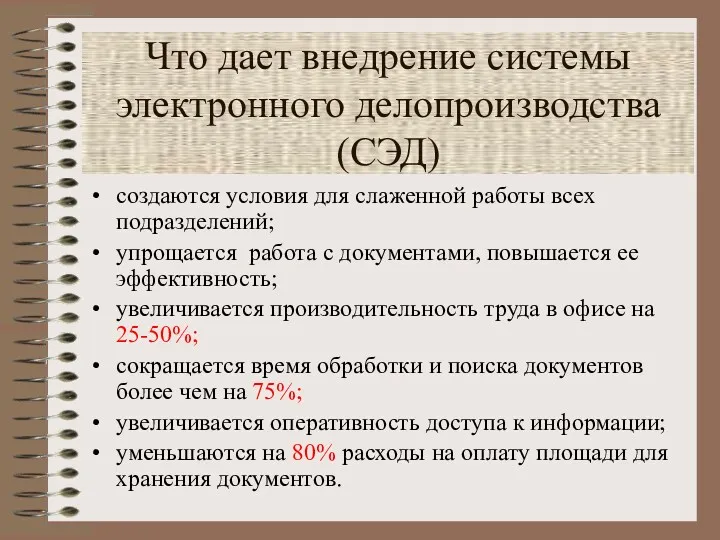 Что дает внедрение системы электронного делопроизводства (СЭД)

• создаются условия для слаженной работы всех подразделений;
• упрощается работа с документами, повышается ее эффективность;
• увеличивается производительность труда в офисе на 25-50%;
• сокращается время обработки и поиска документов более чем на 75%;
• увеличивается оперативность доступа к информации;
• уменьшаются на 80% расходы на оплату площади для хранения документов.